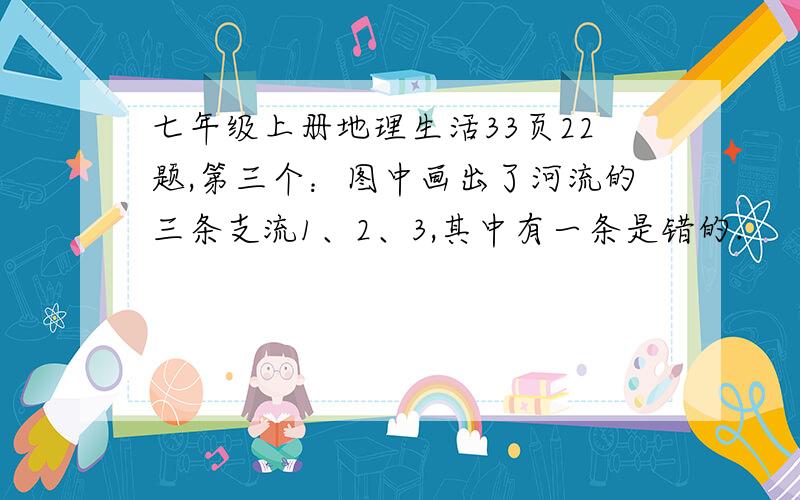 七年级上册地理生活33页22题,第三个：图中画出了河流的三条支流1、2、3,其中有一条是错的.